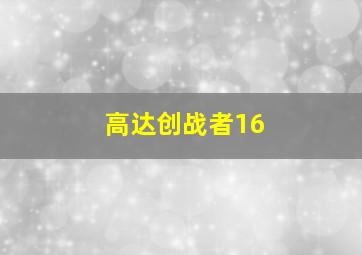 高达创战者16